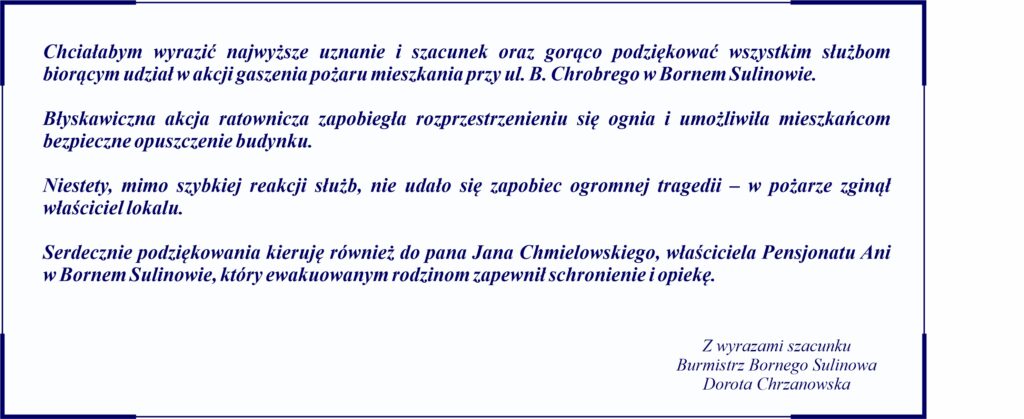 Chciałabym wyrazić najwyższe uznanie i szacunek oraz gorąco podziękować wszystkim służbom biorącym udział w akcji gaszenia pożaru mieszkania przy ul. B. Chrobrego w Bornem Sulinowie.

Błyskawiczna akcja ratownicza zapobiegła rozprzestrzenieniu się ognia i umożliwiła mieszkańcom bezpieczne opuszczenie budynku.

Niestety, mimo szybkiej reakcji służb, nie udało się zapobiec ogromnej tragedii – w pożarze zginął właściciel lokalu.

Serdecznie podziękowania kieruję również do pana Jana Chmielowskiego, właściciela Pensjonatu Ani w Bornem Sulinowie, który ewakuowanym rodzinom zapewnił schronienie i opiekę.

Z wyrazami szacunku
Burmistrz Bornego Sulinowa
Dorota Chrzanowska